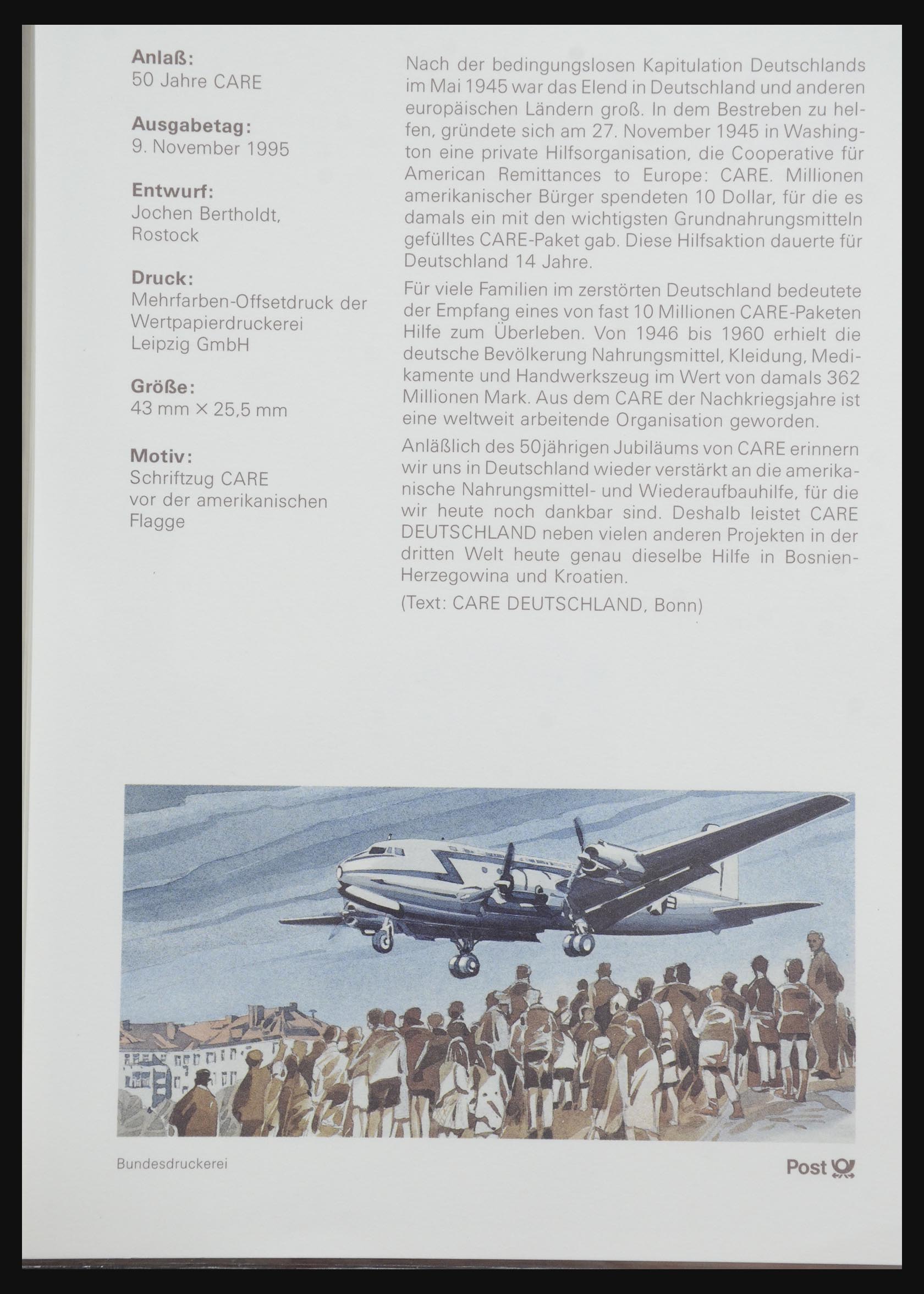 Anlaß:
50 Jahre CARE

Ausgabetag:
9. November 1995

Entwurf:
Jochen Bertholdt, Rostock

Druck:
Mehrfarben-Offsetdruck der Wertpapierdruckerei Leipzig GmbH

Größe:
43 mm × 25,5 mm

Motiv:
Schriftzug CARE vor der amerikanischen Flagge

Nach der bedingungslosen Kapitulation Deutschlands im Mai 1945 war das Elend in Deutschland und anderen europäischen Ländern groß. In dem Bestreben zu helfen, gründete sich am 27. November 1945 in Washington eine private Hilfsorganisation, die Cooperative für American Remittances to Europe: CARE. Millionen amerikanischer Bürger spendeten 10 Dollar, für die es damals ein mit den wichtigsten Grundnahrungsmitteln gefülltes CARE-Paket gab. Diese Hilfsaktion dauerte für Deutschland 14 Jahre.

Für viele Familien im zerstörten Deutschland bedeutete der Empfang eines von fast 10 Millionen CARE-Paketen Hilfe zum Überleben. Von 1946 bis 1960 erhielt die deutsche Bevölkerung Nahrungsmittel, Kleidung, Medikamente und Handwerkszeug im Wert von damals 362 Millionen Mark. Aus dem CARE der Nachkriegsjahre ist eine weltweit arbeitende Organisation geworden.

Anläßlich des 50jährigen Jubiläums von CARE erinnern wir uns in Deutschland wieder verstärkt an die amerikanische Nahrungsmittel- und Wiederaufbauhilfe, für die wir heute noch dankbar sind. Deshalb leistet CARE DEUTSCHLAND neben vielen anderen Projekten in der dritten Welt heute genau dieselbe Hilfe in Bosnien-Herzegowina und Kroatien.

(Text: CARE DEUTSCHLAND, Bonn)

Bundesdruckerei

Post